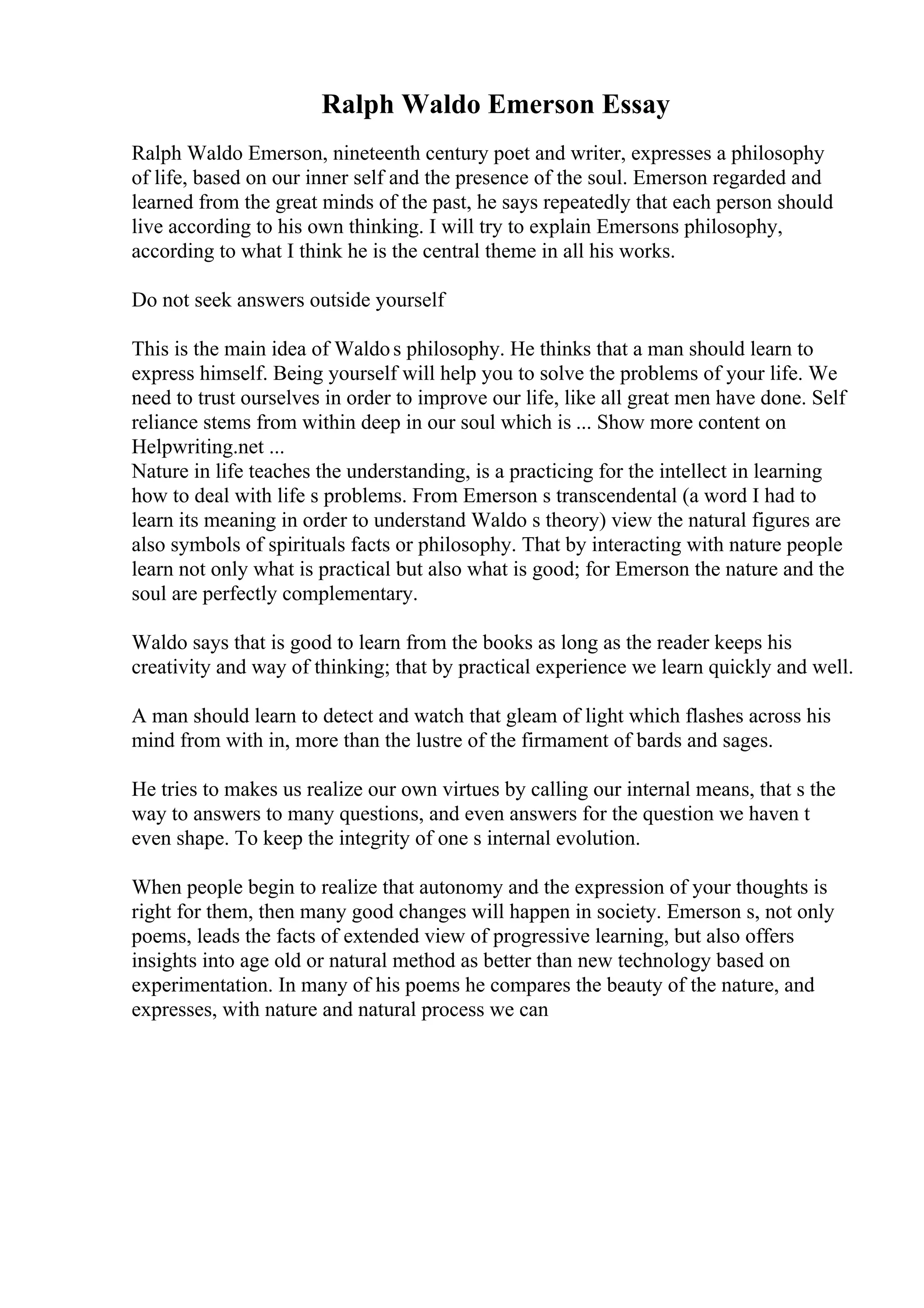 Ralph Waldo Emerson Essay

Ralph Waldo Emerson, nineteenth century poet and writer, expresses a philosophy of life, based on our inner self and the presence of the soul. Emerson regarded and learned from the great minds of the past, he says repeatedly that each person should live according to his own thinking. I will try to explain Emersons philosophy, according to what I think he is the central theme in all his works.

Do not seek answers outside yourself

This is the main idea of Waldo s philosophy. He thinks that a man should learn to express himself. Being yourself will help you to solve the problems of your life. We need to trust ourselves in order to improve our life, like all great men have done. Self reliance stems from within deep in our soul which is ... Show more content on Helpwriting.net ...
Nature in life teaches the understanding, is a practicing for the intellect in learning how to deal with life s problems. From Emerson s transcendental (a word I had to learn its meaning in order to understand Waldo s theory) view the natural figures are also symbols of spirituals facts or philosophy. That by interacting with nature people learn not only what is practical but also what is good; for Emerson the nature and the soul are perfectly complementary.

Waldo says that is good to learn from the books as long as the reader keeps his creativity and way of thinking; that by practical experience we learn quickly and well.

A man should learn to detect and watch that gleam of light which flashes across his mind from with in, more than the lustre of the firmament of bards and sages.

He tries to makes us realize our own virtues by calling our internal means, that s the way to answers to many questions, and even answers for the question we haven t even shape. To keep the integrity of one s internal evolution.

When people begin to realize that autonomy and the expression of your thoughts is right for them, then many good changes will happen in society. Emerson s, not only poems, leads the facts of extended view of progressive learning, but also offers insights into age old or natural method as better than new technology based on experimentation. In many of his poems he compares the beauty of the nature, and expresses, with nature and natural process we can